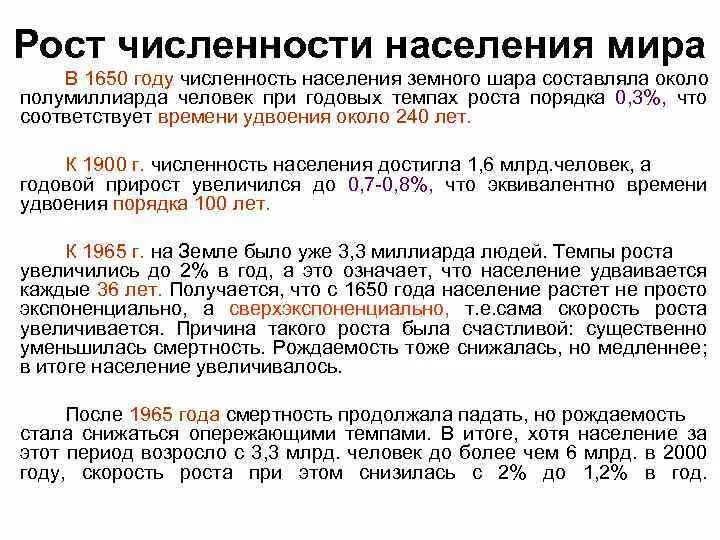 Рост численности населения мира

В 1650 году численность населения земного шара составляла около полумиллиарда человек при годовых темпах роста порядка 0,3%, что соответствует времени удвоения около 240 лет.

К 1900 г. численность населения достигла 1,6 млрд.человек, а годовой прирост увеличился до 0,7-0,8%, что эквивалентно времени удвоения порядка 100 лет.

К 1965 г. на Земле было уже 3,3 миллиарда людей. Темпы роста увеличились до 2% в год, а это означает, что население удваивается каждые 36 лет. Получается, что с 1650 года население растет не просто экспоненциально, а сверхэкспоненциально, т.е.сама скорость роста увеличивается. Причина такого роста была счастливой: существенно уменьшилась смертность. Рождаемость тоже снижалась, но медленнее; в итоге население увеличивалось.

После 1965 года смертность продолжала падать, но рождаемость стала снижаться опережающими темпами. В итоге, хотя население за этот период возросло с 3,3 млрд. человек до более чем 6 млрд. в 2000 году, скорость роста при этом снизилась с 2% до 1,2% в год.